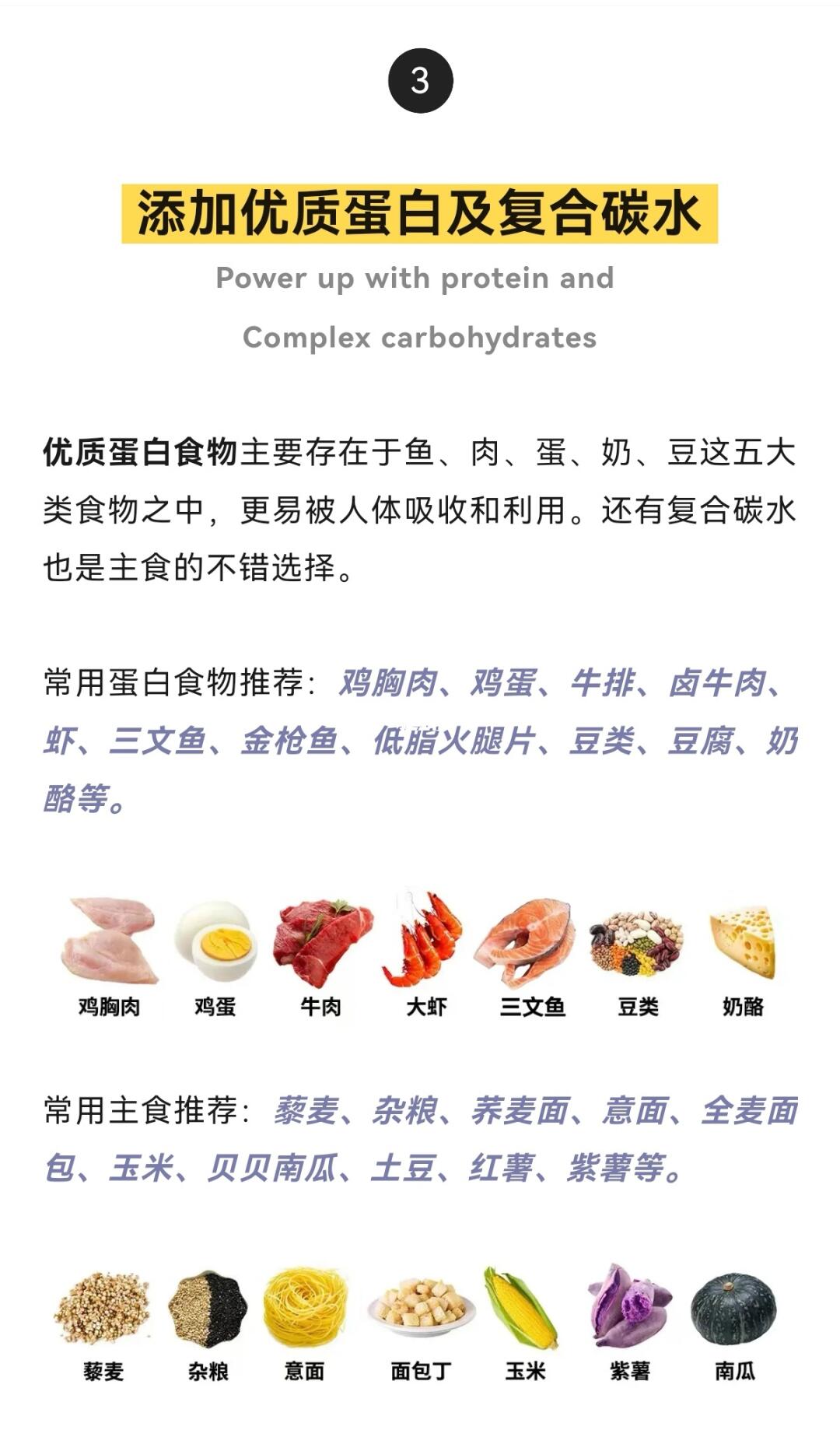 3

添加优质蛋白及复合碳水

Power up with protein and

Complex carbohydrates

优质蛋白食物主要存在于鱼、肉、蛋、奶、豆这五大类食物之中，更易被人体吸收和利用。还有复合碳水也是主食的不错选择。

常用蛋白食物推荐：鸡胸肉、鸡蛋、牛排、卤牛肉、虾、三文鱼、金枪鱼、低脂火腿片、豆类、豆腐、奶酪等。

鸡胸肉 鸡蛋 牛肉 大虾 三文鱼 豆类 奶酪

常用主食推荐：藜麦、杂粮、荞麦面、意面、全麦面包、玉米、贝贝南瓜、土豆、红薯、紫薯等。

藜麦 杂粮 意面 面包丁 玉米 紫薯 南瓜